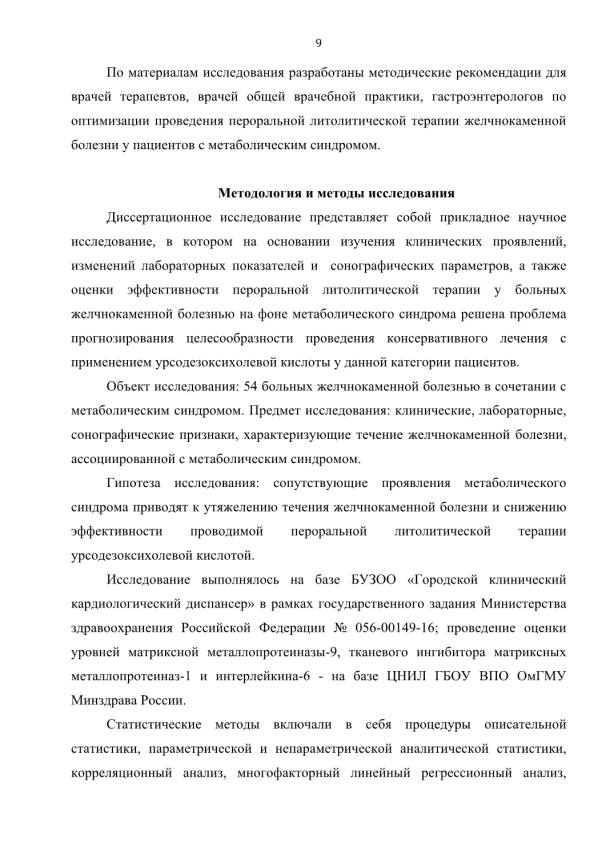 9

По материалам исследования разработаны методические рекомендации для врачей терапевтов, врачей общей врачебной практики, гастроэнтерологов по оптимизации проведения пероральной литолитической терапии желчнокаменной болезни у пациентов с метаболическим синдромом.

Методология и методы исследования

Диссертационное исследование представляет собой прикладное научное исследование, в котором на основании изучения клинических проявлений, изменений лабораторных показателей и сонографических параметров, а также оценки эффективности пероральной литолитической терапии у больных желчнокаменной болезнью на фоне метаболического синдрома решена проблема прогнозирования целесообразности проведения консервативного лечения с применением урсодезоксихолевой кислоты у данной категории пациентов.

Объект исследования: 54 больных желчнокаменной болезнью в сочетании с метаболическим синдромом. Предмет исследования: клинические, лабораторные, сонографические признаки, характеризующие течение желчнокаменной болезни, ассоциированной с метаболическим синдромом.

Гипотеза исследования: сопутствующие проявления метаболического синдрома приводят к утяжелению течения желчнокаменной болезни и снижению эффективности проводимой пероральной литолитической терапии урсодезоксихолевой кислотой.

Исследование выполнялось на базе БУЗОО «Городской клинический кардиологический диспансер» в рамках государственного задания Министерства здравоохранения Российской Федерации № 056-00149-16; проведение оценки уровней матриксной металлопротеиназы-9, тканевого ингибитора матриксных металлопротеиназ-1 и интерлейкина-6 - на базе ЦНИЛ ГБОУ ВПО ОмГМУ Минздрава России.

Статистические методы включали в себя процедуры описательной статистики, параметрической и непараметрической аналитической статистики, корреляционный анализ, многофакторный линейный регрессионный анализ,